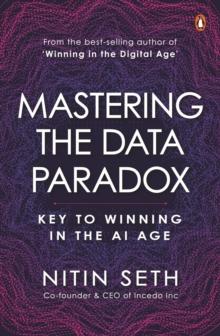 From the best-selling author of
'Winning in the Digital Age'

MASTERING THE DATA PARADOX

KEY TO WINNING IN THE AI AGE

NITIN SETH
Co-founder & CEO of Incedo Inc